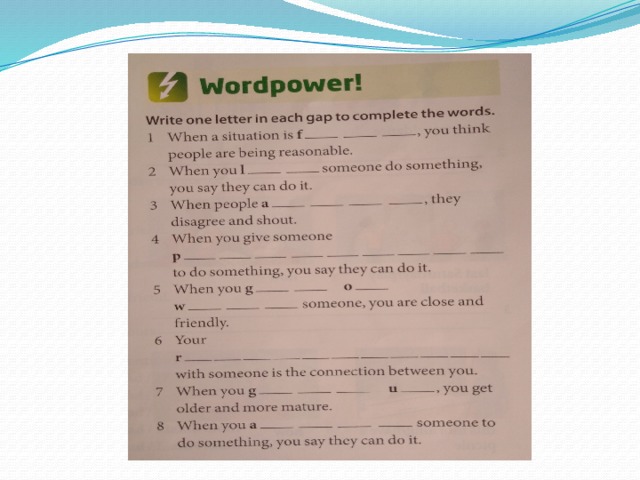 Wordpower!

Write one letter in each gap to complete the words.

1 When a situation is f___ ___ ___, you think people are being reasonable.

2 When you l___ ___ someone do something, you say they can do it.

3 When people a___ ___ ___ ___, they disagree and shout.

4 When you give someone p___ ___ ___ ___ ___ ___ ___ ___ ___ to do something, you say they can do it.

5 When you g___ ___ o___ w___ ___ ___ someone, you are close and friendly.

6 Your r___ ___ ___ ___ ___ ___ ___ ___ ___ ___ ___ with someone is the connection between you.

7 When you g___ ___ ___ u___, you get older and more mature.

8 When you a___ ___ ___ ___ someone to do something, you say they can do it.